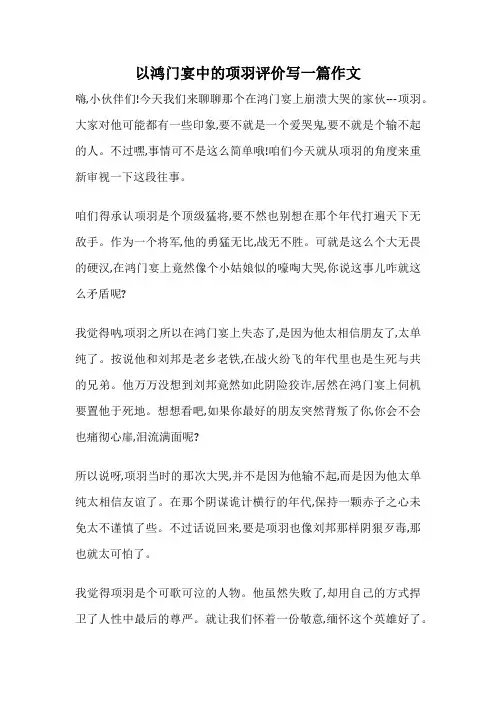 以鸿门宴中的项羽评价写一篇作文

嗨,小伙伴们!今天我们来聊聊那个在鸿门宴上崩溃大哭的家伙---项羽。大家对他可能都有一些印象,要不就是一个爱哭鬼,要不就是个输不起的人。不过嘿,事情可不是这么简单哦!咱们今天就从项羽的角度来重新审视一下这段往事。

咱们得承认项羽是个顶级猛将,要不然也别想在那个年代打遍天下无敌手。作为一个将军,他的勇猛无比,战无不胜。可就是这么个大无畏的硬汉,在鸿门宴上竟然像个小姑娘似的嚎啕大哭,你说这事儿咋就这么矛盾呢?

我觉得呐,项羽之所以在鸿门宴上失态了,是因为他太相信朋友了,太单纯了。按说他和刘邦是老乡老铁,在战火纷飞的年代里也是生死与共的兄弟。他万万没想到刘邦竟然如此阴险狡诈,居然在鸿门宴上伺机要置他于死地。想想看吧,如果你最好的朋友突然背叛了你,你会不会也痛彻心扉,泪流满面呢?

所以说呀,项羽当时的那次大哭,并不是因为他输不起,而是因为他太单纯太相信友谊了。在那个阴谋诡计横行的年代,保持一颗赤子之心未免太不谨慎了些。不过话说回来,要是项羽也像刘邦那样阴狠歹毒,那也就太可怕了。

我觉得项羽是个可歌可泣的人物。他虽然失败了,却用自己的方式捍卫了人性中最后的尊严。就让我们怀着一份敬意,缅怀这个英雄好了。